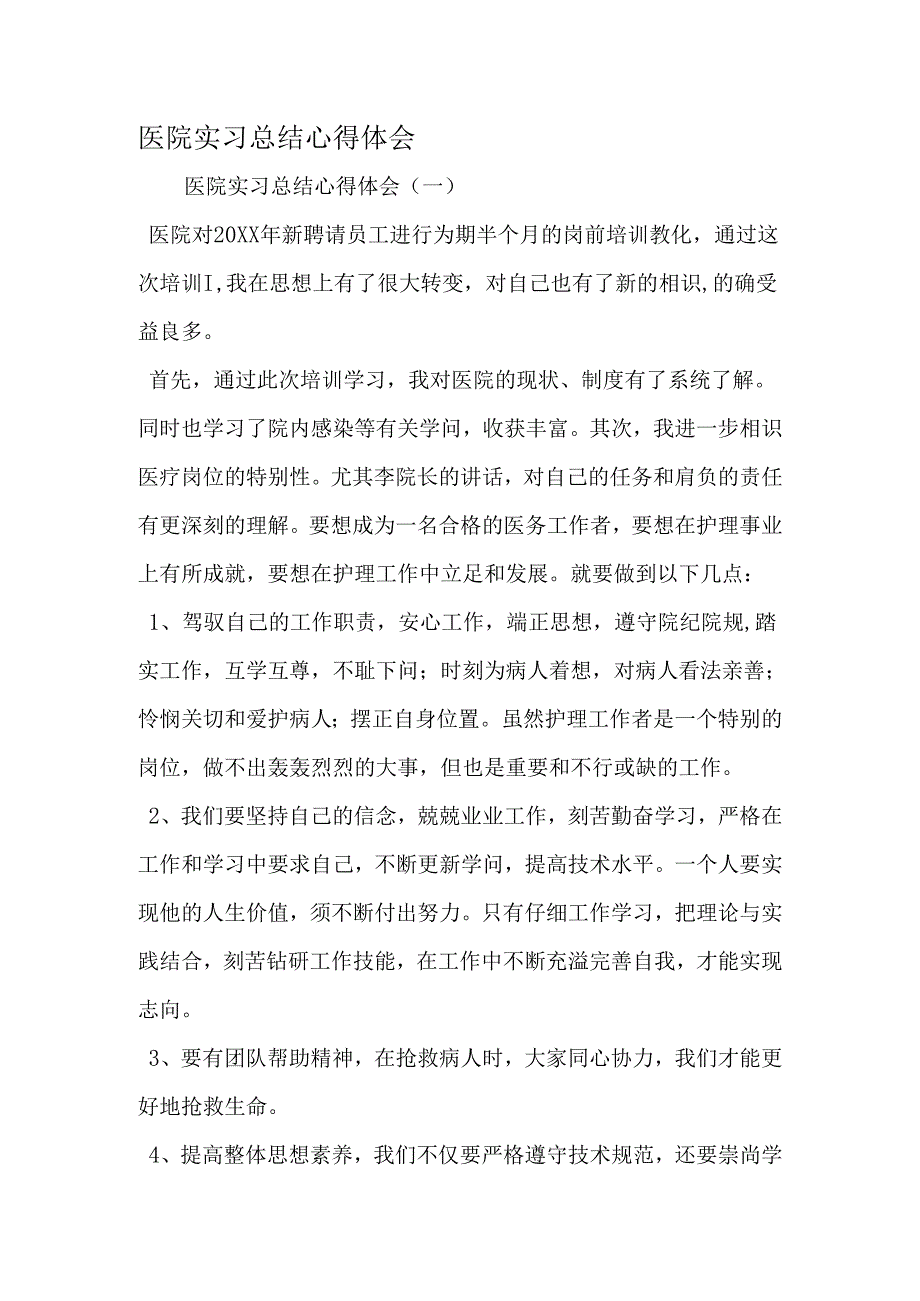 医院实习总结心得体会

医院实习总结心得体会（一）

医院对20XX年新聘请员工进行为期半个月的岗前培训教化，通过这次培训I,我在思想上有了很大转变，对自己也有了新的相识,的确受益良多。

首先，通过此次培训学习，我对医院的现状、制度有了系统了解。同时也学习了院内感染等有关学问，收获丰富。其次，我进一步相识医疗岗位的特别性。尤其李院长的讲话，对自己的任务和肩负的责任有更深刻的理解。要想成为一名合格的医务工作者，要想在护理事业上有所成就，要想在护理工作中立足和发展。就要做到以下几点：

1、驾驭自己的工作职责，安心工作，端正思想，遵守院纪院规,踏实工作，互学互尊，不耻下问；时刻为病人着想，对病人看法亲善；怜悯关切和爱护病人；摆正自身位置。虽然护理工作者是一个特别的岗位，做不出轰轰烈烈的大事，但也是重要和不行或缺的工作。

2、我们要坚持自己的信念，兢兢业业工作，刻苦勤奋学习，严格在工作和学习中要求自己，不断更新学问，提高技术水平。一个人要实现他的人生价值，须不断付出努力。只有仔细工作学习，把理论与实践结合，刻苦钻研工作技能，在工作中不断充溢完善自我，才能实现志向。

3、要有团队帮助精神，在抢救病人时，大家同心协力，我们才能更好地抢救生命。

4、提高整体思想素养，我们不仅要严格遵守技术规范，还要崇尚学